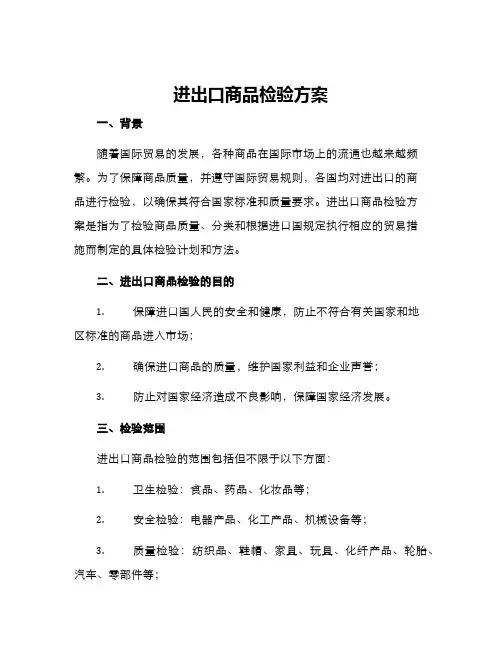 进出口商品检验方案

一、背景

随着国际贸易的发展，各种商品在国际市场上的流通也越来越频繁。为了保障商品质量，并遵守国际贸易规则，各国均对进出口的商品进行检验，以确保其符合国家标准和质量要求。进出口商品检验方案是指为了检验商品质量、分类和根据进口国规定执行相应的贸易措施而制定的具体检验计划和方法。

二、进出口商品检验的目的

1. 保障进口国人民的安全和健康，防止不符合有关国家和地区标准的商品进入市场；

2. 确保进口商品的质量，维护国家利益和企业声誉；

3. 防止对国家经济造成不良影响，保障国家经济发展。

三、检验范围

进出口商品检验的范围包括但不限于以下方面：

1. 卫生检验：食品、药品、化妆品等；

2. 安全检验：电器产品、化工产品、机械设备等；

3. 质量检验：纺织品、鞋帽、家具、玩具、化纤产品、轮胎、汽车、零部件等；